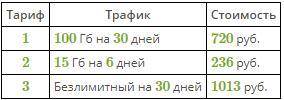 | Тариф | Трафик | Стоимость |
|---|---|---|
| 1 | 100 Гб на 30 дней | 720 руб. |
| 2 | 15 Гб на 6 дней | 236 руб. |
| 3 | Безлимитный на 30 дней | 1013 руб. |